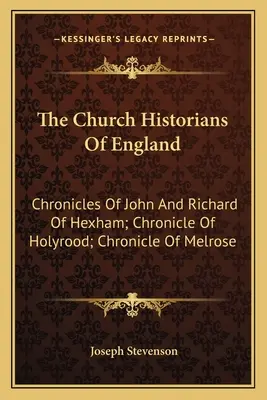 —KESSINGER'S LEGACY REPRINTS—

The Church Historians Of England

Chronicles Of John And Richard Of Hexham; Chronicle Of Holyrood; Chronicle Of Melrose

Joseph Stevenson